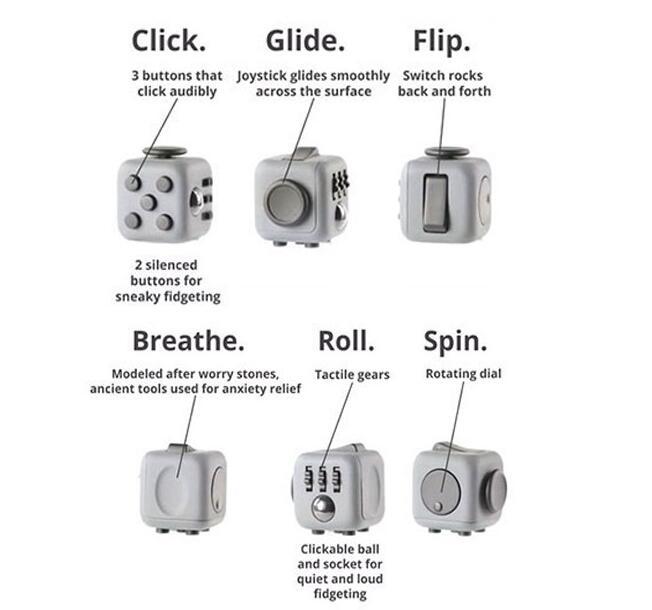 Click.

3 buttons that click audibly

2 silenced buttons for sneaky fidgeting

Glide.

Joystick glides smoothly across the surface

Flip.

Switch rocks back and forth

Breathe.

Modeled after worry stones, ancient tools used for anxiety relief

Roll.

Tactile gears

Clickable ball and socket for quiet and loud fidgeting

Spin.

Rotating dial